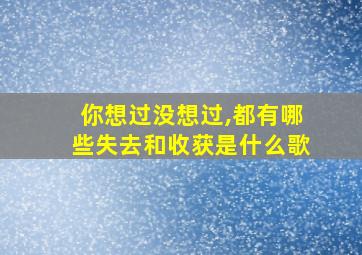 你想过没想过,都有哪些失去和收获是什么歌